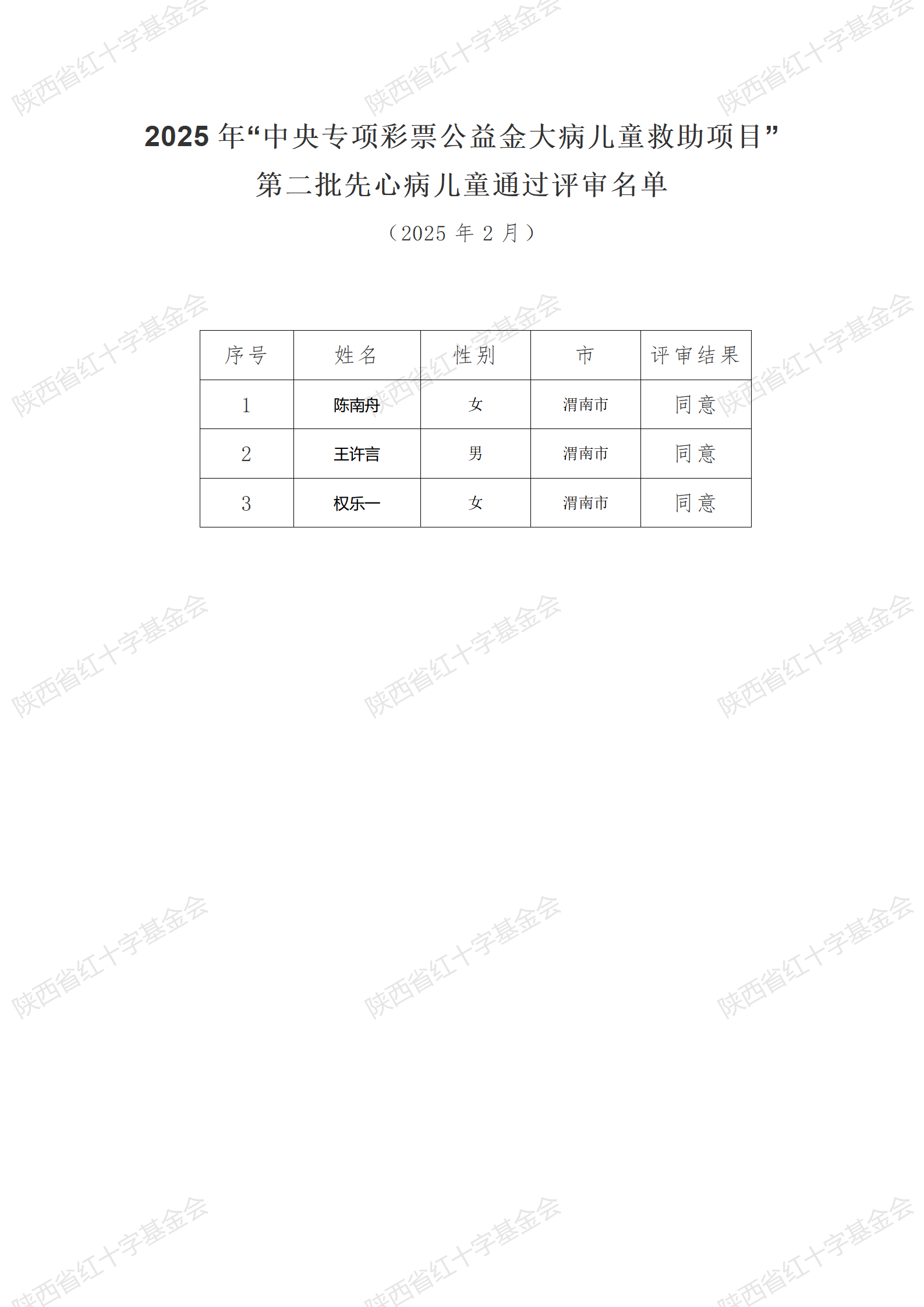 陕西省红十字基金会

2025 年“中央专项彩票公益金大病儿童救助项目”
第二批先心病儿童通过评审名单

（2025 年 2 月）

| 序号 | 姓名 | 性别 | 市 | 评审结果 |
|---|---|---|---|---|
| 1 | 陈南舟 | 女 | 渭南市 | 同意 |
| 2 | 王许言 | 男 | 渭南市 | 同意 |
| 3 | 权乐一 | 女 | 渭南市 | 同意 |